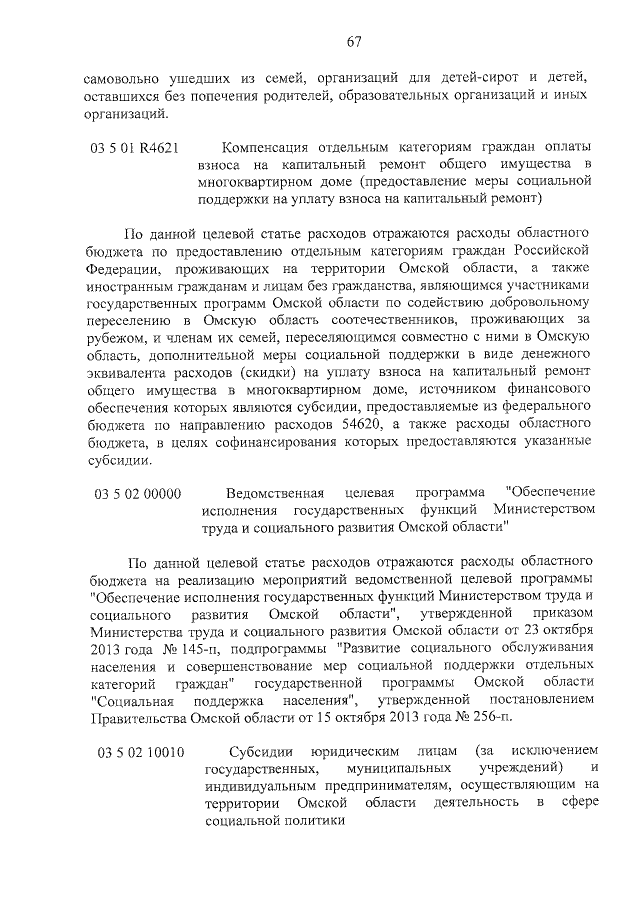 67

самовольно ушедших из семей, организаций для детей-сирот и детей, оставшихся без попечения родителей, образовательных организаций и иных организаций.

03 5 01 R4621 Компенсация отдельным категориям граждан оплаты взноса на капитальный ремонт общего имущества в многоквартирном доме (предоставление меры социальной поддержки на уплату взноса на капитальный ремонт)

По данной целевой статье расходов отражаются расходы областного бюджета по предоставлению отдельным категориям граждан Российской Федерации, проживающих на территории Омской области, а также иностранным гражданам и лицам без гражданства, являющимся участниками государственных программ Омской области по содействию добровольному переселению в Омскую область соотечественников, проживающих за рубежом, и членам их семей, переселяющимся совместно с ними в Омскую область, дополнительной меры социальной поддержки в виде денежного эквивалента расходов (скидки) на уплату взноса на капитальный ремонт общего имущества в многоквартирном доме, источником финансового обеспечения которых являются субсидии, предоставляемые из федерального бюджета по направлению расходов 54620, а также расходы областного бюджета, в целях софинансирования которых предоставляются указанные субсидии.

03 5 02 00000 Ведомственная целевая программа "Обеспечение исполнения государственных функций Министерством труда и социального развития Омской области"

По данной целевой статье расходов отражаются расходы областного бюджета на реализацию мероприятий ведомственной целевой программы "Обеспечение исполнения государственных функций Министерством труда и социального развития Омской области", утвержденной приказом Министерства труда и социального развития Омской области от 23 октября 2013 года № 145-п, подпрограммы "Развитие социального обслуживания населения и совершенствование мер социальной поддержки отдельных категорий граждан" государственной программы Омской области "Социальная поддержка населения", утвержденной постановлением Правительства Омской области от 15 октября 2013 года № 256-п.

03 5 02 10010 Субсидии юридическим лицам (за исключением государственных, муниципальных учреждений) и индивидуальным предпринимателям, осуществляющим на территории Омской области деятельность в сфере социальной политики